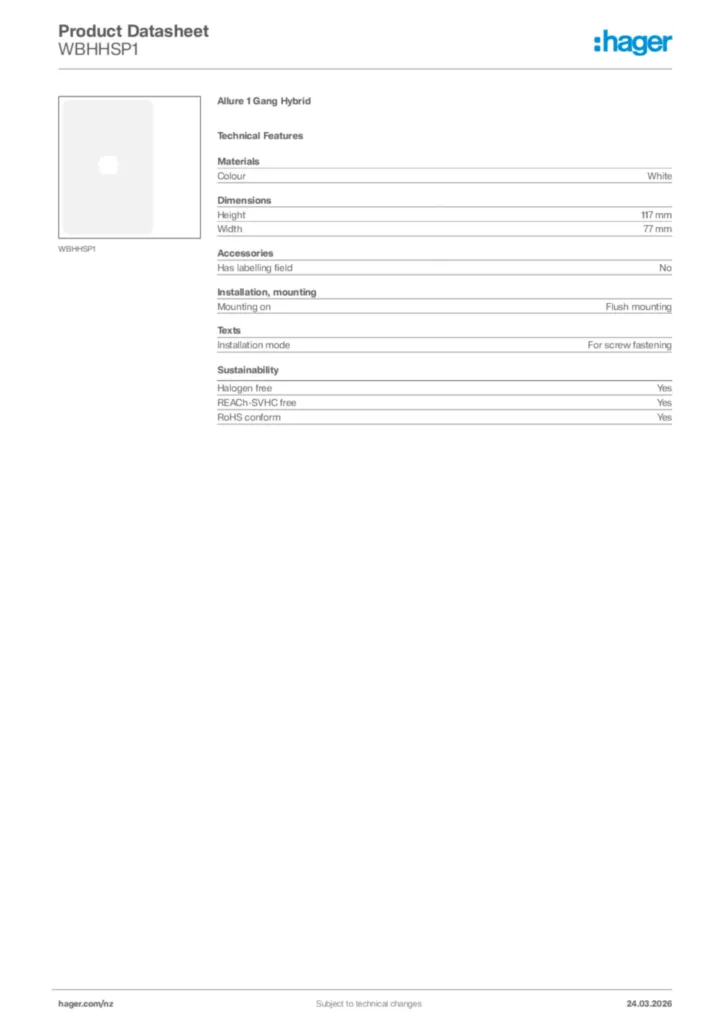 Product Datasheet
WBHHSP1

:hager

WBHHSP1

Allure 1 Gang Hybrid

Technical Features

Materials

| Colour | White |
|---|---|

Dimensions

| Height | 117 mm |
|---|---|
| Width | 77 mm |

Accessories

| Has labelling field | No |
|---|---|

Installation, mounting

| Mounting on | Flush mounting |
|---|---|

Texts

| Installation mode | For screw fastening |
|---|---|

Sustainability

| Halogen free | Yes |
|---|---|
| REACh-SVHC free | Yes |
| RoHS conform | Yes |

hager.com/nz

Subject to technical changes

24.03.2026